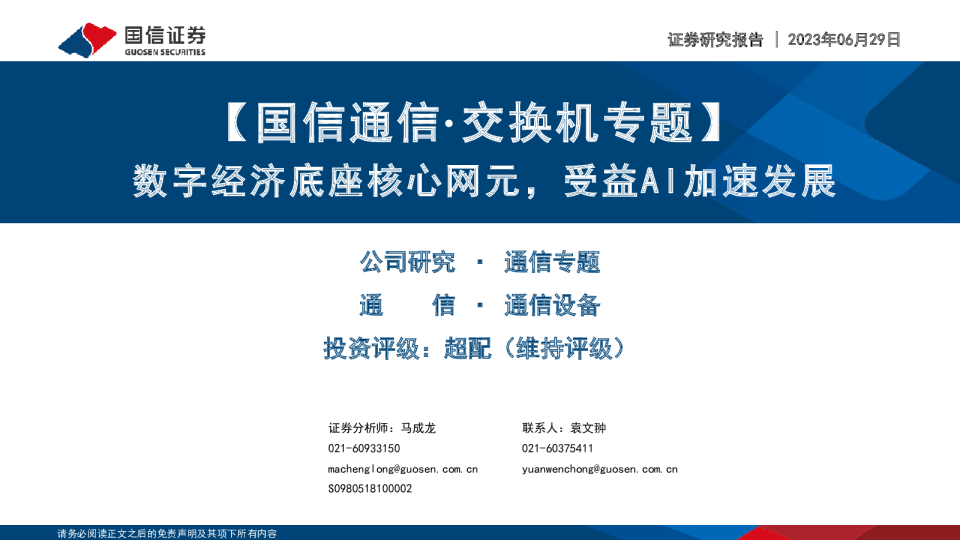 国信证券
GUOSEN SECURITIES

证券研究报告 | 2023年06月29日

【国信通信·交换机专题】
数字经济底座核心网元，受益AI加速发展

公司研究 · 通信专题
通 信 · 通信设备
投资评级：超配（维持评级）

证券分析师：马成龙
021-60933150
machenglong@guosen.com.cn
S0980518100002

联系人：袁文翀
021-60375411
yuanwenchong@guosen.com.cn

请务必阅读正文之后的免责声明及其项下所有内容